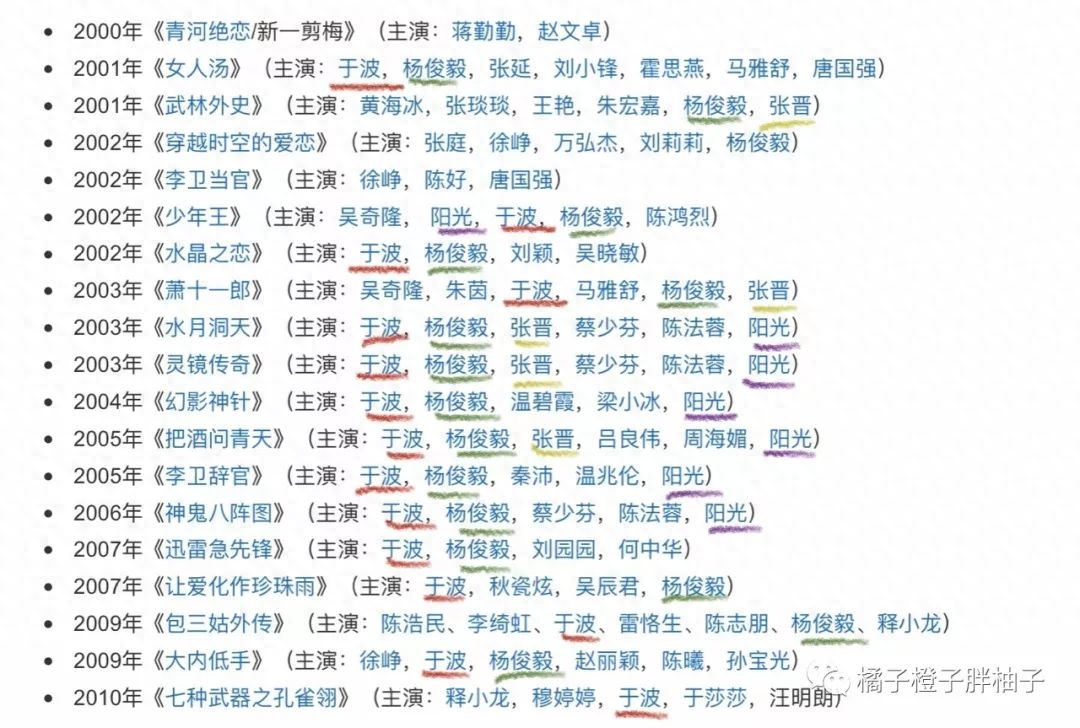 - 2000年《青河绝恋/新一剪梅》（主演：蒋勤勤，赵文卓）
- 2001年《女人汤》（主演：于波，杨俊毅，张延，刘小锋，霍思燕，马雅舒，唐国强）
- 2001年《武林外史》（主演：黄海冰，张琰琰，王艳，朱宏嘉，杨俊毅，张晋）
- 2002年《穿越时空的爱恋》（主演：张庭，徐峥，万弘杰，刘莉莉，杨俊毅）
- 2002年《李卫当官》（主演：徐峥，陈好，唐国强）
- 2002年《少年王》（主演：吴奇隆，阳光，于波，杨俊毅，陈鸿烈）
- 2002年《水晶之恋》（主演：于波，杨俊毅，刘颖，吴晓敏）
- 2003年《萧十一郎》（主演：吴奇隆，朱茵，于波，马雅舒，杨俊毅，张晋）
- 2003年《水月洞天》（主演：于波，杨俊毅，张晋，蔡少芬，陈法蓉，阳光）
- 2003年《灵镜传奇》（主演：于波，杨俊毅，张晋，蔡少芬，陈法蓉，阳光）
- 2004年《幻影神针》（主演：于波，杨俊毅，温碧霞，梁小冰，阳光）
- 2005年《把酒问青天》（主演：于波，杨俊毅，张晋，吕良伟，周海媚，阳光）
- 2005年《李卫辞官》（主演：于波，杨俊毅，秦沛，温兆伦，阳光）
- 2006年《神鬼八阵图》（主演：于波，杨俊毅，蔡少芬，陈法蓉，阳光）
- 2007年《迅雷急先锋》（主演：于波，杨俊毅，刘园园，何中华）
- 2007年《让爱化作珍珠雨》（主演：于波，秋瓷炫，吴辰君，杨俊毅）
- 2009年《包三姑外传》（主演：陈浩民、李绮虹、于波、雷恪生、陈志朋、杨俊毅、释小龙）
- 2009年《大内低手》（主演：徐峥，于波，杨俊毅，赵丽颖，陈曦，孙宝光）
- 2010年《七种武器之孔雀翎》（主演：释小龙，穆婷婷，于波，于莎莎，汪明朗）

橘子橙子胖柚子